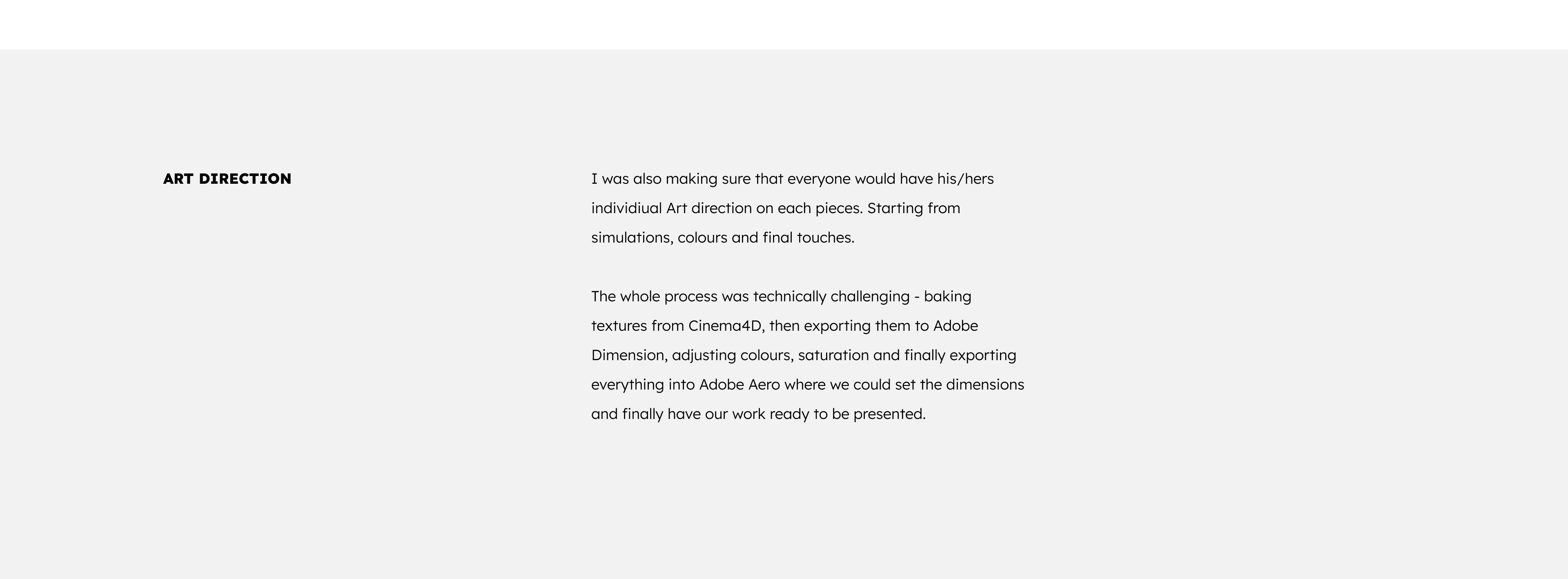 ART DIRECTION

I was also making sure that everyone would have his/hers individiual Art direction on each pieces. Starting from simulations, colours and final touches.

The whole process was technically challenging - baking textures from Cinema4D, then exporting them to Adobe Dimension, adjusting colours, saturation and finally exporting everything into Adobe Aero where we could set the dimensions and finally have our work ready to be presented.